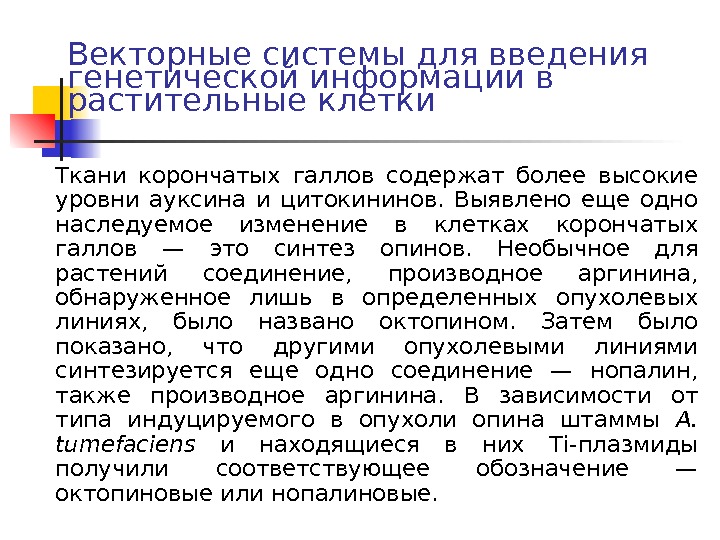 Векторные системы для введения генетической информации в растительные клетки

Ткани корончатых галлов содержат более высокие уровни ауксина и цитокининов. Выявлено еще одно наследуемое изменение в клетках корончатых галлов — это синтез опинов. Необычное для растений соединение, производное аргинина, обнаруженное лишь в определенных опухолевых линиях, было названо октопином. Затем было показано, что другими опухолевыми линиями синтезируется еще одно соединение — нопалин, также производное аргинина. В зависимости от типа индуцируемого в опухоли опина штаммы A. tumefaciens и находящиеся в них Ti-плазмиды получили соответствующее обозначение — октопиновые или нопалиновые.